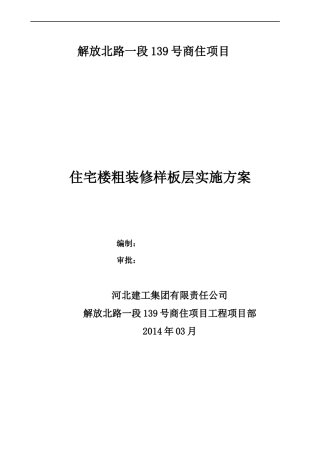 解放北路一段139号商住项目

住宅楼粗装修样板层实施方案

编制：
审批：

河北建工集团有限责任公司
解放北路一段139号商住项目工程项目部
2014年03月